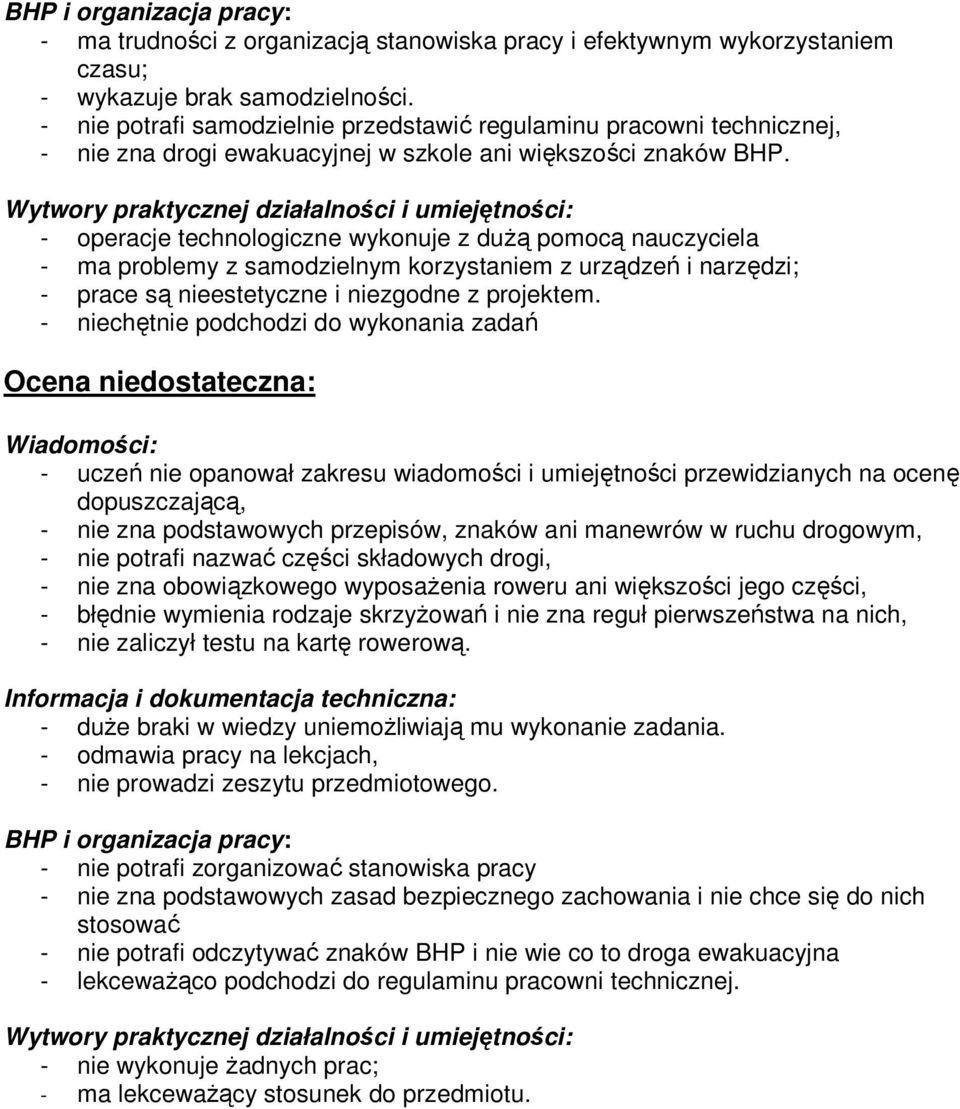 BHP i organizacja pracy:
- ma trudności z organizacją stanowiska pracy i efektywnym wykorzystaniem czasu;
- wykazuje brak samodzielności.
- nie potrafi samodzielnie przedstawić regulaminu pracowni technicznej,
- nie zna drogi ewakuacyjnej w szkole ani większości znaków BHP.

Wytwory praktycznej działalności i umiejętności:
- operacje technologiczne wykonuje z dużą pomocą nauczyciela
- ma problemy z samodzielnym korzystaniem z urządzeń i narzędzi;
- prace są nieestetyczne i niezgodne z projektem.
- niechętnie podchodzi do wykonania zadań

Ocena niedostateczna:

Wiadomości:
- uczeń nie opanował zakresu wiadomości i umiejętności przewidzianych na ocenę dopuszczającą,
- nie zna podstawowych przepisów, znaków ani manewrów w ruchu drogowym,
- nie potrafi nazwać części składowych drogi,
- nie zna obowiązkowego wyposażenia roweru ani większości jego części,
- błędnie wymienia rodzaje skrzyżowań i nie zna reguł pierwszeństwa na nich,
- nie zaliczył testu na kartę rowerową.

Informacja i dokumentacja techniczna:
- duże braki w wiedzy uniemożliwiają mu wykonanie zadania.
- odmawia pracy na lekcjach,
- nie prowadzi zeszytu przedmiotowego.

BHP i organizacja pracy:
- nie potrafi zorganizować stanowiska pracy
- nie zna podstawowych zasad bezpiecznego zachowania i nie chce się do nich stosować
- nie potrafi odczytywać znaków BHP i nie wie co to droga ewakuacyjna
- lekceważąco podchodzi do regulaminu pracowni technicznej.

Wytwory praktycznej działalności i umiejętności:
- nie wykonuje żadnych prac;
- ma lekceważący stosunek do przedmiotu.